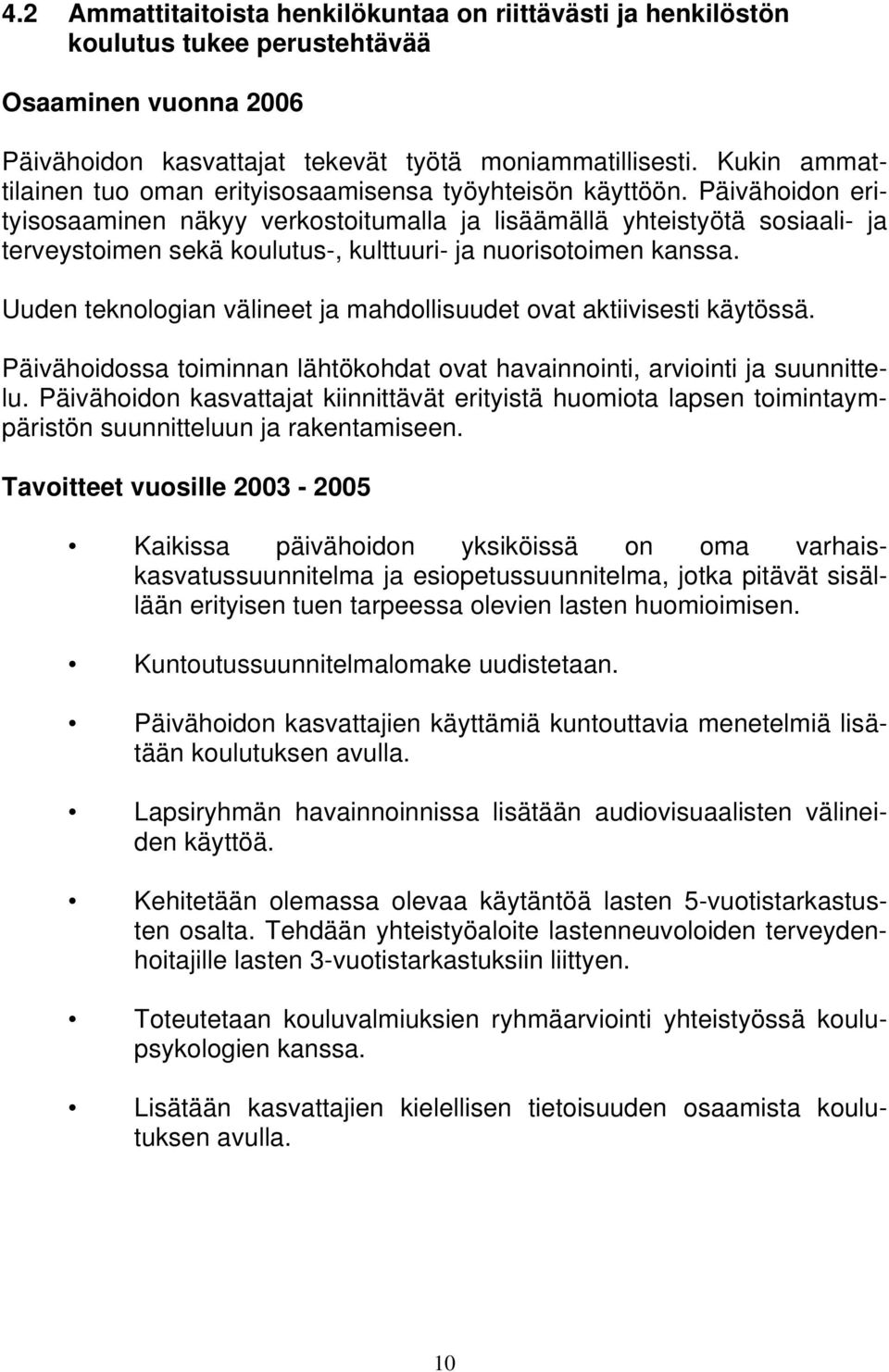 4.2 Ammattitaitoista henkilökuntaa on riittävästi ja henkilöstön koulutus tukee perustehtävää

Osaaminen vuonna 2006

Päivähoidon kasvattajat tekevät työtä moniammatillisesti. Kukin ammattilainen tuo oman erityisosaamisensa työyhteisön käyttöön. Päivähoidon erityisosaaminen näkyy verkostoitumalla ja lisäämällä yhteistyötä sosiaali- ja terveystoimen sekä koulutus-, kulttuuri- ja nuorisotoimen kanssa.

Uuden teknologian välineet ja mahdollisuudet ovat aktiivisesti käytössä.

Päivähoidossa toiminnan lähtökohdat ovat havainnointi, arviointi ja suunnittelu. Päivähoidon kasvattajat kiinnittävät erityistä huomiota lapsen toimintaympäristön suunnitteluun ja rakentamiseen.

Tavoitteet vuosille 2003 - 2005

• Kaikissa päivähoidon yksiköissä on oma varhaiskasvatussuunnitelma ja esiopetussuunnitelma, jotka pitävät sisällään erityisen tuen tarpeessa olevien lasten huomioimisen.

• Kuntoutussuunnitelmalomake uudistetaan.

• Päivähoidon kasvattajien käyttämiä kuntouttavia menetelmiä lisätään koulutuksen avulla.

• Lapsiryhmän havainnoinnissa lisätään audiovisuaalisten välineiden käyttöä.

• Kehitetään olemassa olevaa käytäntöä lasten 5-vuotistarkastusten osalta. Tehdään yhteistyöaloite lastenneuvoloiden terveydenhoitajille lasten 3-vuotistarkastuksiin liittyen.

• Toteutetaan kouluvalmiuksien ryhmäarviointi yhteistyössä koulupsykologien kanssa.

• Lisätään kasvattajien kielellisen tietoisuuden osaamista koulutuksen avulla.

10